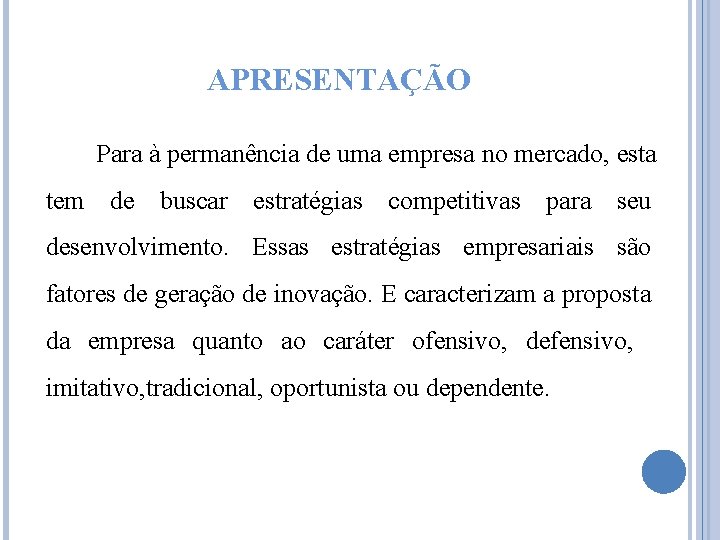 APRESENTAÇÃO

Para à permanência de uma empresa no mercado, esta tem de buscar estratégias competitivas para seu desenvolvimento. Essas estratégias empresariais são fatores de geração de inovação. E caracterizam a proposta da empresa quanto ao caráter ofensivo, defensivo, imitativo,tradicional, oportunista ou dependente.